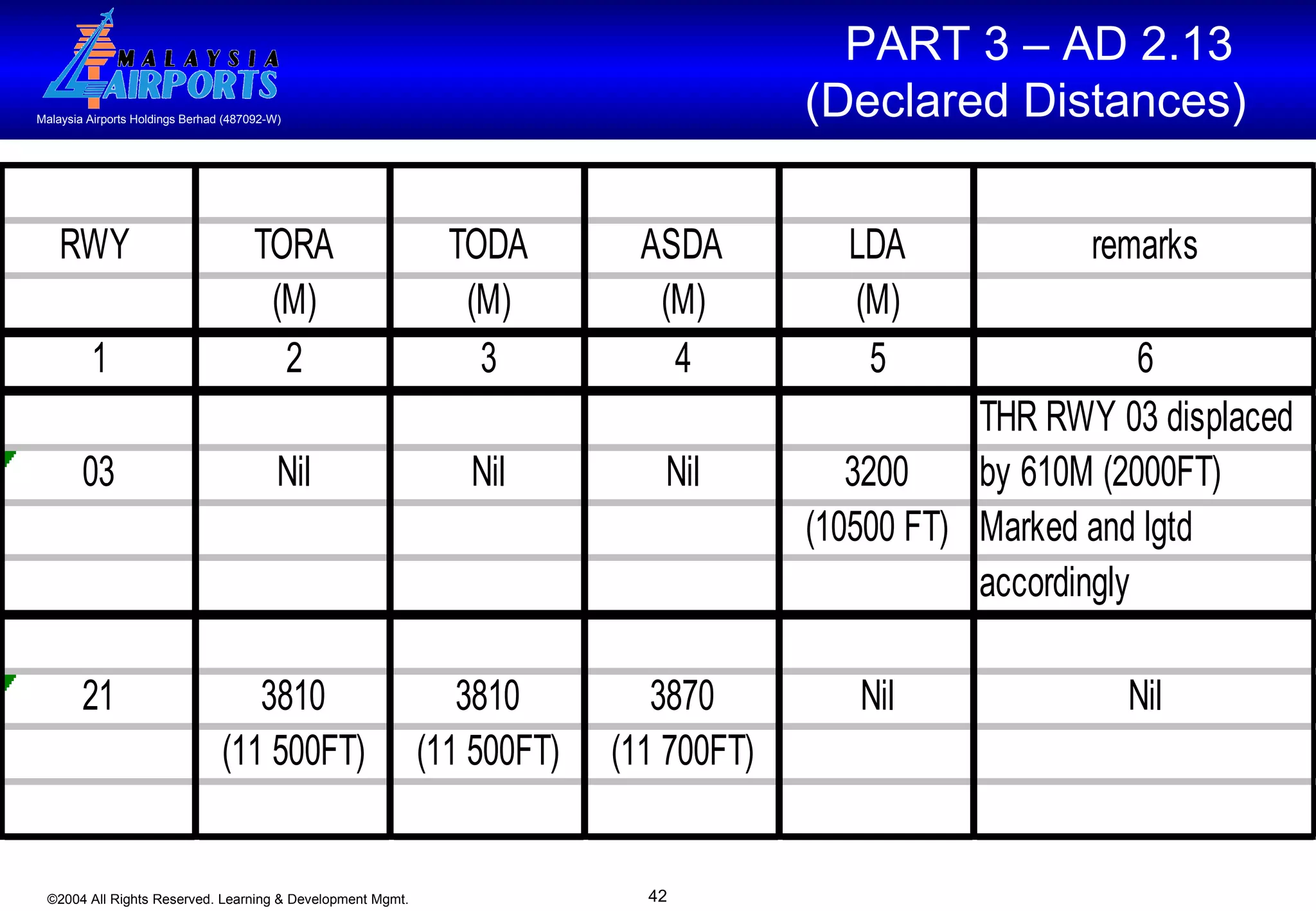 MALAYSIA AIRPORTS
Malaysia Airports Holdings Berhad (487092-W)

PART 3 – AD 2.13
(Declared Distances)

| RWY | TORA (M) | TODA (M) | ASDA (M) | LDA (M) | remarks |
|---|---|---|---|---|---|
| 1 | 2 | 3 | 4 | 5 | 6 |
| 03 | Nil | Nil | Nil | 3200 (10500 FT) | THR RWY 03 displaced by 610M (2000FT) Marked and lgtd accordingly |
| 21 | 3810 (11 500FT) | 3810 (11 500FT) | 3870 (11 700FT) | Nil | Nil |

©2004 All Rights Reserved. Learning & Development Mgmt.

42